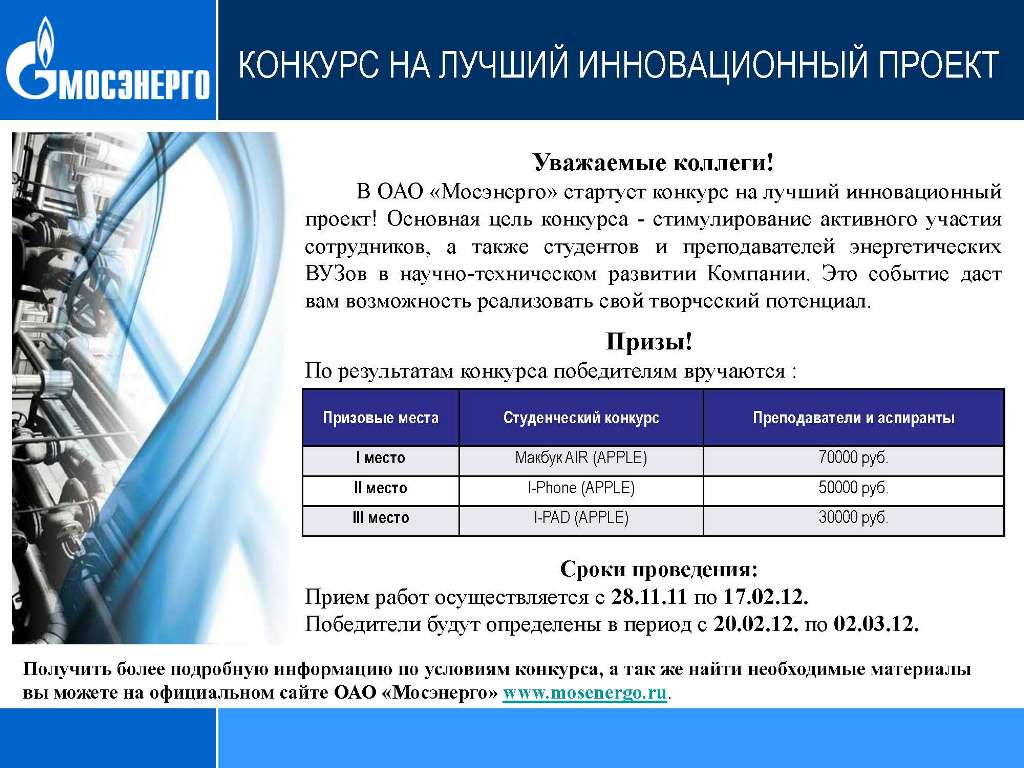 МОСЭНЕРГО

КОНКУРС НА ЛУЧШИЙ ИННОВАЦИОННЫЙ ПРОЕКТ

Уважаемые коллеги!

В ОАО «Мосэнерго» стартует конкурс на лучший инновационный проект! Основная цель конкурса - стимулирование активного участия сотрудников, а также студентов и преподавателей энергетических ВУЗов в научно-техническом развитии Компании. Это событие даст вам возможность реализовать свой творческий потенциал.

Призы!

По результатам конкурса победителям вручаются :

| Призовые места | Студенческий конкурс | Преподаватели и аспиранты |
|---|---|---|
| I место | Макбук AIR (APPLE) | 70000 руб. |
| II место | I-Phone (APPLE) | 50000 руб. |
| III место | I-PAD (APPLE) | 30000 руб. |

Сроки проведения:

Прием работ осуществляется с 28.11.11 по 17.02.12.

Победители будут определены в период с 20.02.12. по 02.03.12.

Получить более подробную информацию по условиям конкурса, а так же найти необходимые материалы вы можете на официальном сайте ОАО «Мосэнерго» www.mosenergo.ru.